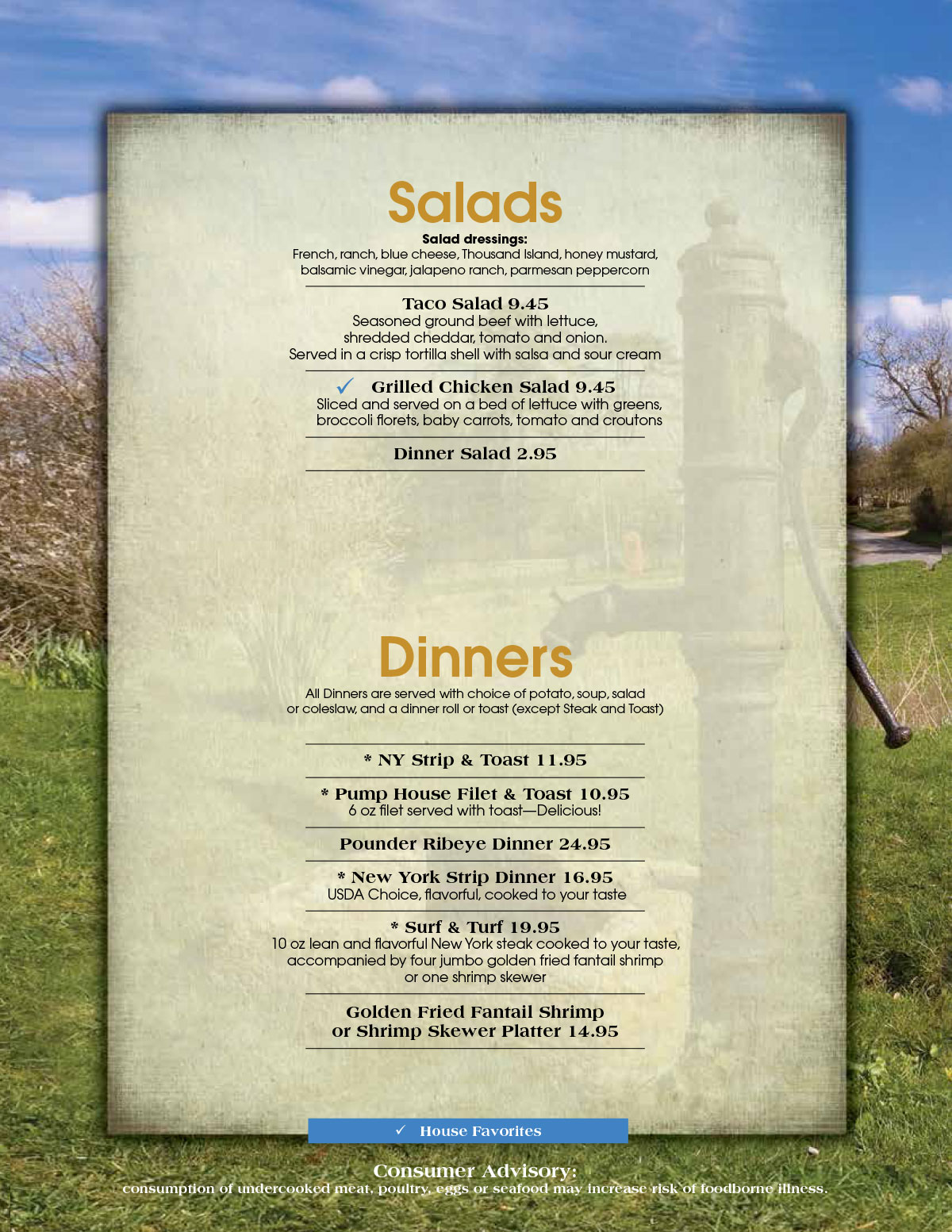 Salads

Salad dressings:
French, ranch, blue cheese, Thousand Island, honey mustard, balsamic vinegar, jalapeno ranch, parmesan peppercorn

Taco Salad 9.45
Seasoned ground beef with lettuce, shredded cheddar, tomato and onion. Served in a crisp tortilla shell with salsa and sour cream

✓ Grilled Chicken Salad 9.45
Sliced and served on a bed of lettuce with greens, broccoli florets, baby carrots, tomato and croutons

Dinner Salad 2.95

Dinners

All Dinners are served with choice of potato, soup, salad or coleslaw, and a dinner roll or toast (except Steak and Toast)

* NY Strip & Toast 11.95

* Pump House Filet & Toast 10.95
6 oz filet served with toast—Delicious!

Pounder Ribeye Dinner 24.95

* New York Strip Dinner 16.95
USDA Choice, flavorful, cooked to your taste

* Surf & Turf 19.95
10 oz lean and flavorful New York steak cooked to your taste, accompanied by four jumbo golden fried fantail shrimp or one shrimp skewer

Golden Fried Fantail Shrimp or Shrimp Skewer Platter 14.95

✓ House Favorites

Consumer Advisory:
consumption of undercooked meat, poultry, eggs or seafood may increase risk of foodborne illness.